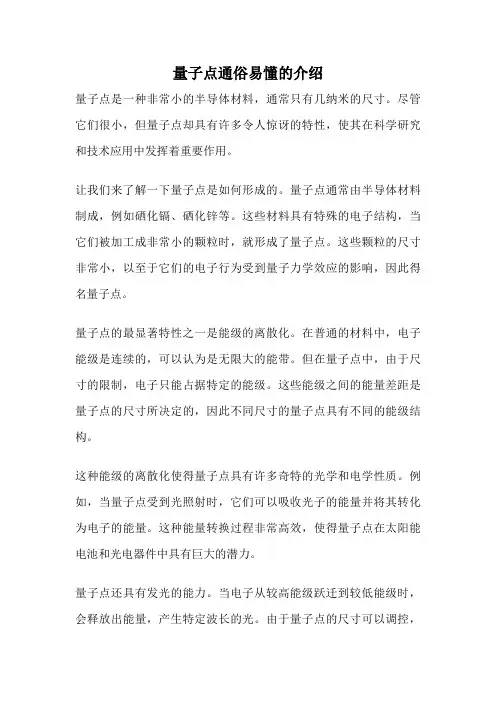 量子点通俗易懂的介绍

量子点是一种非常小的半导体材料，通常只有几纳米的尺寸。尽管它们很小，但量子点却具有许多令人惊讶的特性，使其在科学研究和技术应用中发挥着重要作用。

让我们来了解一下量子点是如何形成的。量子点通常由半导体材料制成，例如硒化镉、硒化锌等。这些材料具有特殊的电子结构，当它们被加工成非常小的颗粒时，就形成了量子点。这些颗粒的尺寸非常小，以至于它们的电子行为受到量子力学效应的影响，因此得名量子点。

量子点的最显著特性之一是能级的离散化。在普通的材料中，电子能级是连续的，可以认为是无限大的能带。但在量子点中，由于尺寸的限制，电子只能占据特定的能级。这些能级之间的能量差距是量子点的尺寸所决定的，因此不同尺寸的量子点具有不同的能级结构。

这种能级的离散化使得量子点具有许多奇特的光学和电学性质。例如，当量子点受到光照射时，它们可以吸收光子的能量并将其转化为电子的能量。这种能量转换过程非常高效，使得量子点在太阳能电池和光电器件中具有巨大的潜力。

量子点还具有发光的能力。当电子从较高能级跃迁到较低能级时，会释放出能量，产生特定波长的光。由于量子点的尺寸可以调控，